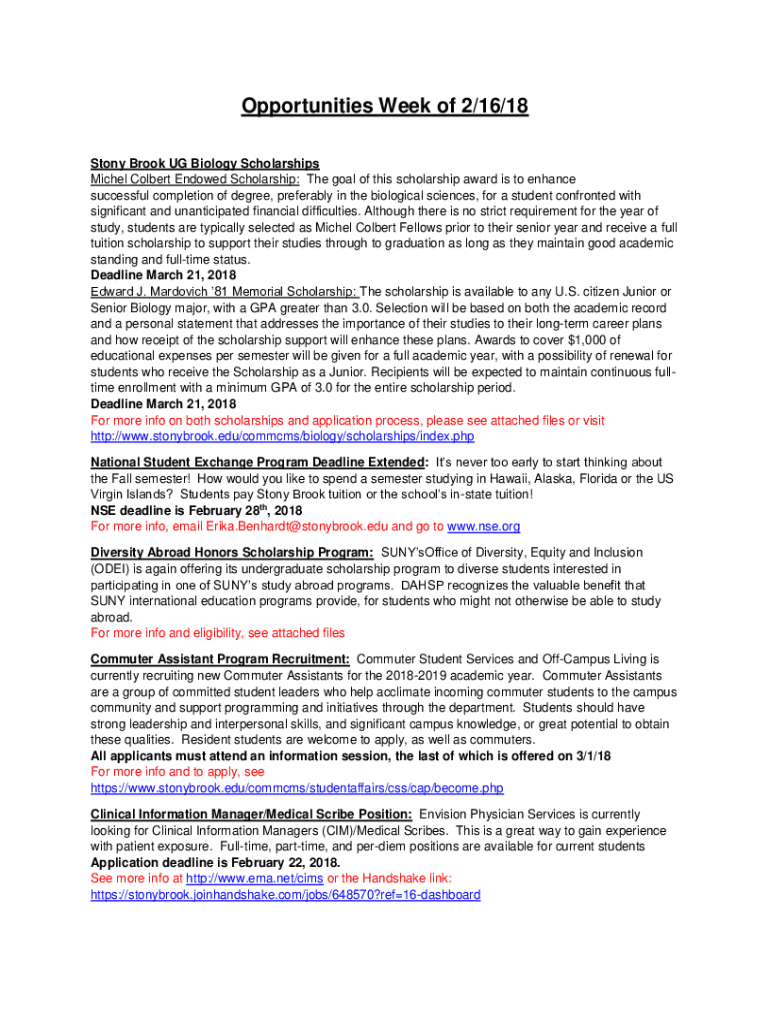 Opportunities Week of 2/16/18

Stony Brook UG Biology Scholarships
Michel Colbert Endowed Scholarship: The goal of this scholarship award is to enhance successful completion of degree, preferably in the biological sciences, for a student confronted with significant and unanticipated financial difficulties. Although there is no strict requirement for the year of study, students are typically selected as Michel Colbert Fellows prior to their senior year and receive a full tuition scholarship to support their studies through to graduation as long as they maintain good academic standing and full-time status.
Deadline March 21, 2018
Edward J. Mardovich '81 Memorial Scholarship: The scholarship is available to any U.S. citizen Junior or Senior Biology major, with a GPA greater than 3.0. Selection will be based on both the academic record and a personal statement that addresses the importance of their studies to their long-term career plans and how receipt of the scholarship support will enhance these plans. Awards to cover $1,000 of educational expenses per semester will be given for a full academic year, with a possibility of renewal for students who receive the Scholarship as a Junior. Recipients will be expected to maintain continuous full-time enrollment with a minimum GPA of 3.0 for the entire scholarship period.
Deadline March 21, 2018
For more info on both scholarships and application process, please see attached files or visit http://www.stonybrook.edu/commcms/biology/scholarships/index.php

National Student Exchange Program Deadline Extended: It's never too early to start thinking about the Fall semester! How would you like to spend a semester studying in Hawaii, Alaska, Florida or the US Virgin Islands? Students pay Stony Brook tuition or the school's in-state tuition!
NSE deadline is February 28$^{th}$, 2018
For more info, email Erika.Benhardt@stonybrook.edu and go to www.nse.org

Diversity Abroad Honors Scholarship Program: SUNY'sOffice of Diversity, Equity and Inclusion (ODEI) is again offering its undergraduate scholarship program to diverse students interested in participating in one of SUNY's study abroad programs. DAHSP recognizes the valuable benefit that SUNY international education programs provide, for students who might not otherwise be able to study abroad.
For more info and eligibility, see attached files

Commuter Assistant Program Recruitment: Commuter Student Services and Off-Campus Living is currently recruiting new Commuter Assistants for the 2018-2019 academic year. Commuter Assistants are a group of committed student leaders who help acclimate incoming commuter students to the campus community and support programming and initiatives through the department. Students should have strong leadership and interpersonal skills, and significant campus knowledge, or great potential to obtain these qualities. Resident students are welcome to apply, as well as commuters.
All applicants must attend an information session, the last of which is offered on 3/1/18
For more info and to apply, see https://www.stonybrook.edu/commcms/studentaffairs/css/cap/become.php

Clinical Information Manager/Medical Scribe Position: Envision Physician Services is currently looking for Clinical Information Managers (CIM)/Medical Scribes. This is a great way to gain experience with patient exposure. Full-time, part-time, and per-diem positions are available for current students
Application deadline is February 22, 2018.
See more info at http://www.ema.net/cims or the Handshake link: https://stonybrook.joinhandshake.com/jobs/648570?ref=16-dashboard